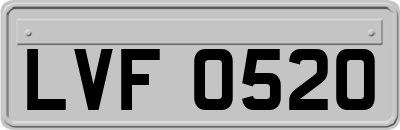 LVF 0520